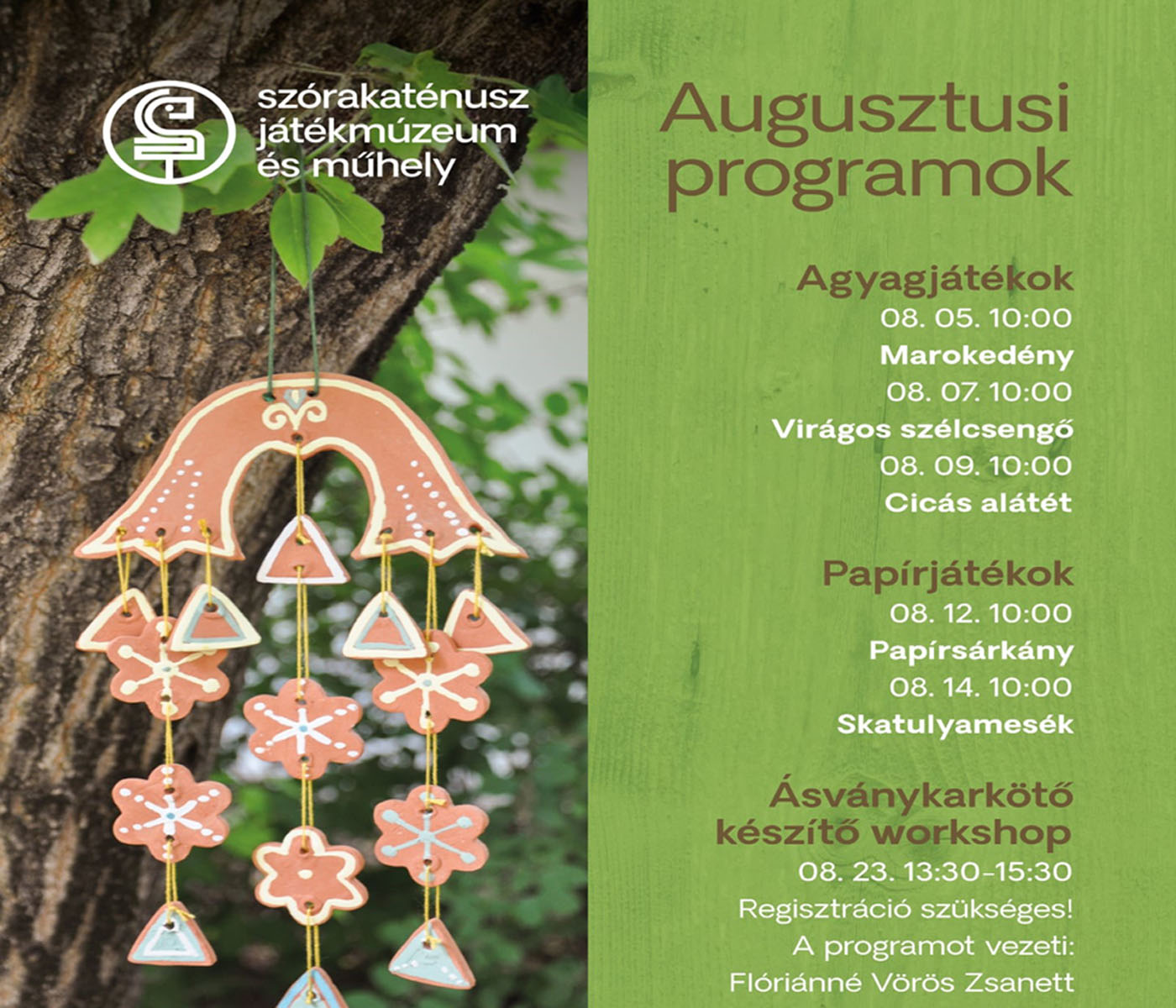 szórakaténusz
játékmúzeum
és műhely

Augusztusi
programok

Agyagjátékok
08. 05. 10:00
Marokedény
08. 07. 10:00
Virágos szélcsengő
08. 09. 10:00
Cicás alátét

Papírjátékok
08. 12. 10:00
Papírsárkány
08. 14. 10:00
Skatulyamesék

Ásványkarkötő
készítő workshop
08. 23. 13:30-15:30
Regisztráció szükséges!
A programot vezeti:
Flóriánné Vörös Zsanett